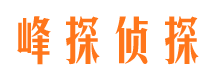 峰探侦探